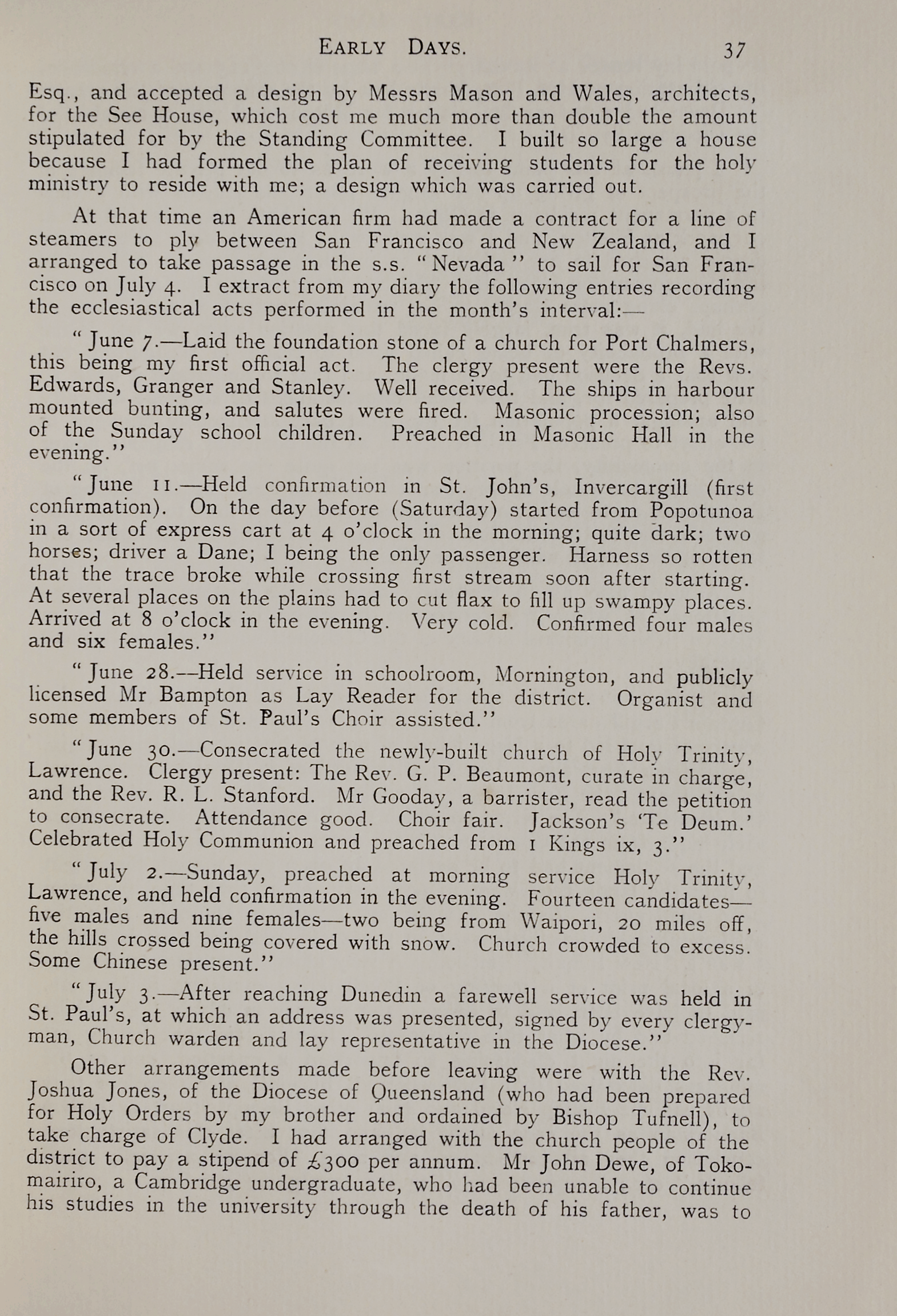 EARLY DAYS. 37

Esq., and accepted a design by Messrs Mason and Wales, architects, for the See House, which cost me much more than double the amount stipulated for by the Standing Committee. I built so large a house because I had formed the plan of receiving students for the holy ministry to reside with me; a design which was carried out.

At that time an American firm had made a contract for a line of steamers to ply between San Francisco and New Zealand, and I arranged to take passage in the s.s. "Nevada" to sail for San Francisco on July 4. I extract from my diary the following entries recording the ecclesiastical acts performed in the month's interval:—

"June 7.—Laid the foundation stone of a church for Port Chalmers, this being my first official act. The clergy present were the Revs. Edwards, Granger and Stanley. Well received. The ships in harbour mounted bunting, and salutes were fired. Masonic procession; also of the Sunday school children. Preached in Masonic Hall in the evening."

"June 11.—Held confirmation in St. John's, Invercargill (first confirmation). On the day before (Saturday) started from Popotunoa in a sort of express cart at 4 o'clock in the morning; quite dark; two horses; driver a Dane; I being the only passenger. Harness so rotten that the trace broke while crossing first stream soon after starting. At several places on the plains had to cut flax to fill up swampy places. Arrived at 8 o'clock in the evening. Very cold. Confirmed four males and six females."

"June 28.—Held service in schoolroom, Mornington, and publicly licensed Mr Bampton as Lay Reader for the district. Organist and some members of St. Paul's Choir assisted."

"June 30.—Consecrated the newly-built church of Holy Trinity, Lawrence. Clergy present: The Rev. G. P. Beaumont, curate in charge, and the Rev. R. L. Stanford. Mr Gooday, a barrister, read the petition to consecrate. Attendance good. Choir fair. Jackson's 'Te Deum.' Celebrated Holy Communion and preached from 1 Kings ix, 3."

"July 2.—Sunday, preached at morning service Holy Trinity, Lawrence, and held confirmation in the evening. Fourteen candidates—five males and nine females—two being from Waipori, 20 miles off, the hills crossed being covered with snow. Church crowded to excess. Some Chinese present."

"July 3.—After reaching Dunedin a farewell service was held in St. Paul's, at which an address was presented, signed by every clergyman, Church warden and lay representative in the Diocese."

Other arrangements made before leaving were with the Rev. Joshua Jones, of the Diocese of Queensland (who had been prepared for Holy Orders by my brother and ordained by Bishop Tufnell), to take charge of Clyde. I had arranged with the church people of the district to pay a stipend of £300 per annum. Mr John Dewe, of Tokomairiro, a Cambridge undergraduate, who had been unable to continue his studies in the university through the death of his father, was to